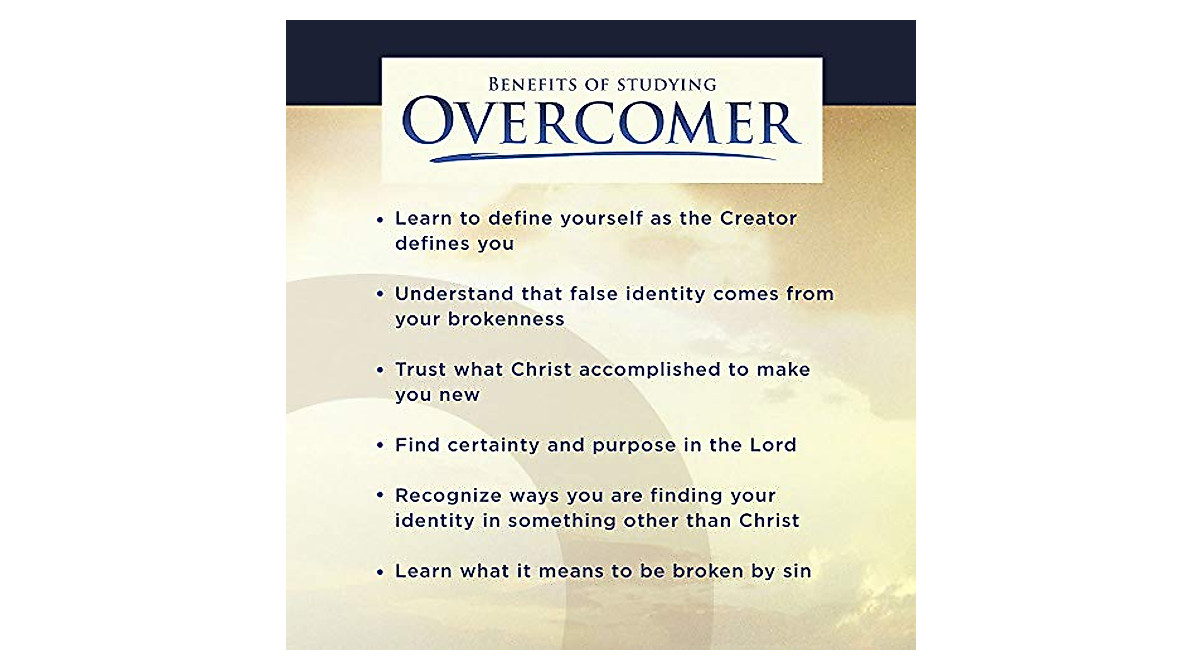 BENEFITS OF STUDYING
OVERCOMER

• Learn to define yourself as the Creator defines you

• Understand that false identity comes from your brokenness

• Trust what Christ accomplished to make you new

• Find certainty and purpose in the Lord

• Recognize ways you are finding your identity in something other than Christ

• Learn what it means to be broken by sin